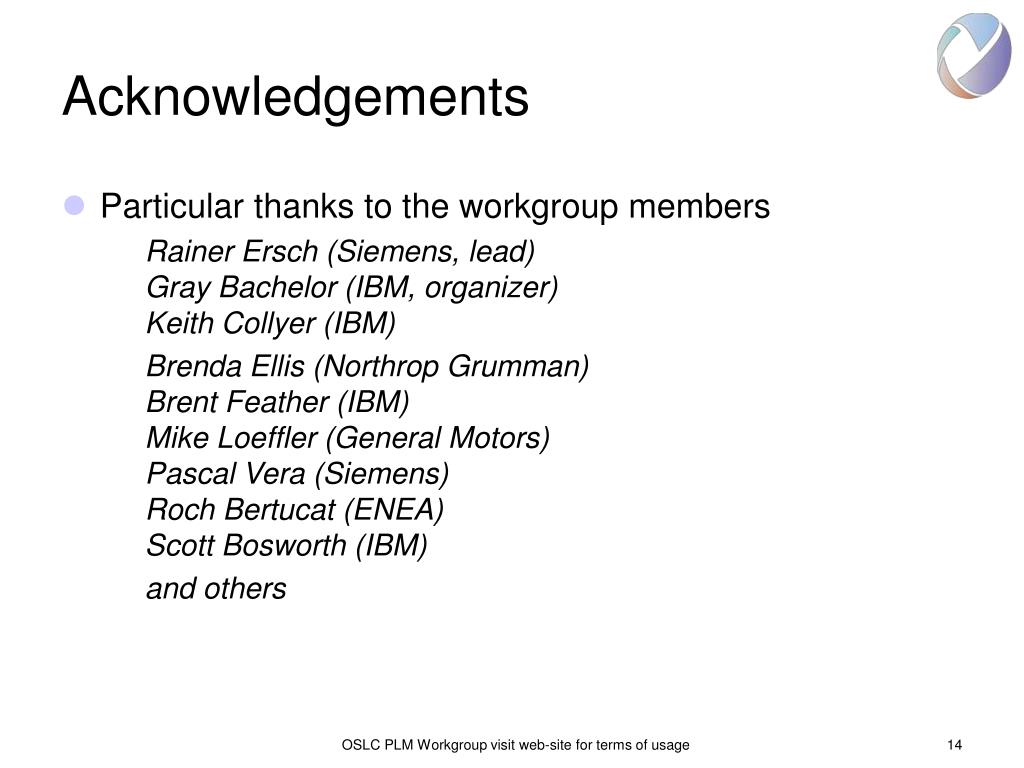 Acknowledgements

Particular thanks to the workgroup members

Rainer Ersch (Siemens, lead)
Gray Bachelor (IBM, organizer)
Keith Collyer (IBM)

Brenda Ellis (Northrop Grumman)
Brent Feather (IBM)
Mike Loeffler (General Motors)
Pascal Vera (Siemens)
Roch Bertucat (ENEA)
Scott Bosworth (IBM)

and others

OSLC PLM Workgroup visit web-site for terms of usage

14